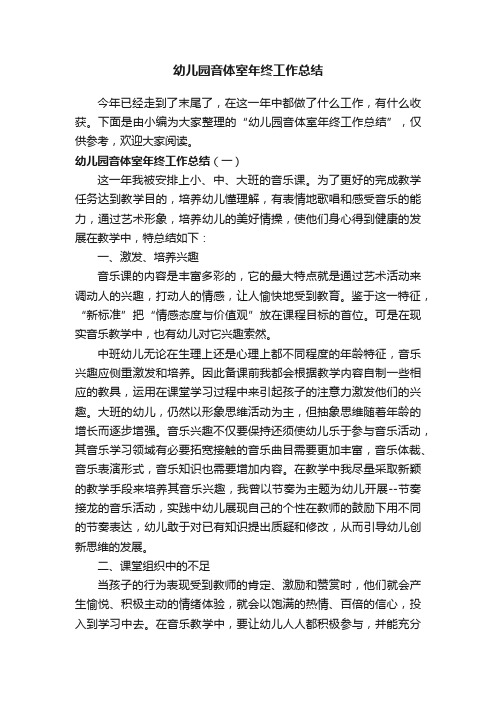 幼儿园音体室年终工作总结

今年已经走到了末尾了，在这一年中都做了什么工作，有什么收获。下面是由小编为大家整理的“幼儿园音体室年终工作总结”，仅供参考，欢迎大家阅读。

幼儿园音体室年终工作总结（一）

这一年我被安排上小、中、大班的音乐课。为了更好的完成教学任务达到教学目的，培养幼儿懂理解，有表情地歌唱和感受音乐的能力，通过艺术形象，培养幼儿的美好情操，使他们身心得到健康的发展在教学中，特总结如下：

一、激发、培养兴趣

音乐课的内容是丰富多彩的，它的最大特点就是通过艺术活动来调动人的兴趣，打动人的情感，让人愉快地受到教育。鉴于这一特征，“新标准”把“情感态度与价值观”放在课程目标的首位。可是在现实音乐教学中，也有幼儿对它兴趣索然。

中班幼儿无论在生理上还是心理上都不同程度的年龄特征，音乐兴趣应侧重激发和培养。因此备课前我都会根据教学内容自制一些相应的教具，运用在课堂学习过程中来引起孩子的注意力激发他们的兴趣。大班的幼儿，仍然以形象思维活动为主，但抽象思维随着年龄的增长而逐步增强。音乐兴趣不仅要保持还须使幼儿乐于参与音乐活动，其音乐学习领域有必要拓宽接触的音乐曲目需要更加丰富，音乐体裁、音乐表演形式，音乐知识也需要增加内容。在教学中我尽量采取新颖的教学手段来培养其音乐兴趣，我曾以节奏为主题为幼儿开展--节奏接龙的音乐活动，实践中幼儿展现自己的个性在教师的鼓励下用不同的节奏表达，幼儿敢于对已有知识提出质疑和修改，从而引导幼儿创新思维的发展。

二、课堂组织中的不足

当孩子的行为表现受到教师的肯定、激励和赞赏时，他们就会产生愉悦、积极主动的情绪体验，就会以饱满的热情、百倍的信心，投入到学习中去。在音乐教学中，要让幼儿人人都积极参与，并能充分